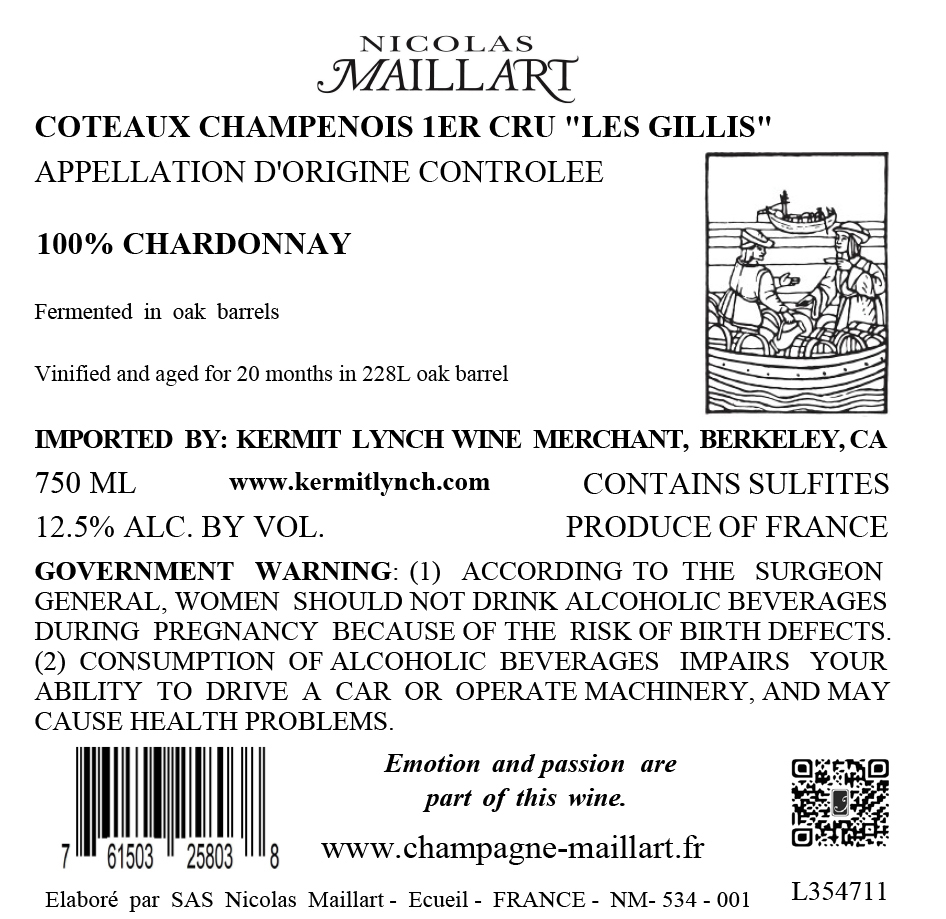 NICOLAS
MAILLART

COTEAUX CHAMPENOIS 1ER CRU "LES GILLIS"

APPELLATION D'ORIGINE CONTROLEE

100% CHARDONNAY

Fermented in oak barrels

Vinified and aged for 20 months in 228L oak barrel

IMPORTED BY: KERMIT LYNCH WINE MERCHANT, BERKELEY, CA

750 ML www.kermitlynch.com CONTAINS SULFITES

12.5% ALC. BY VOL. PRODUCE OF FRANCE

GOVERNMENT WARNING: (1) ACCORDING TO THE SURGEON GENERAL, WOMEN SHOULD NOT DRINK ALCOHOLIC BEVERAGES DURING PREGNANCY BECAUSE OF THE RISK OF BIRTH DEFECTS. (2) CONSUMPTION OF ALCOHOLIC BEVERAGES IMPAIRS YOUR ABILITY TO DRIVE A CAR OR OPERATE MACHINERY, AND MAY CAUSE HEALTH PROBLEMS.

7 61503 25803 8

Emotion and passion are part of this wine.

www.champagne-maillart.fr

Elaboré par SAS Nicolas Maillart - Ecueil - FRANCE - NM- 534 - 001

L354711